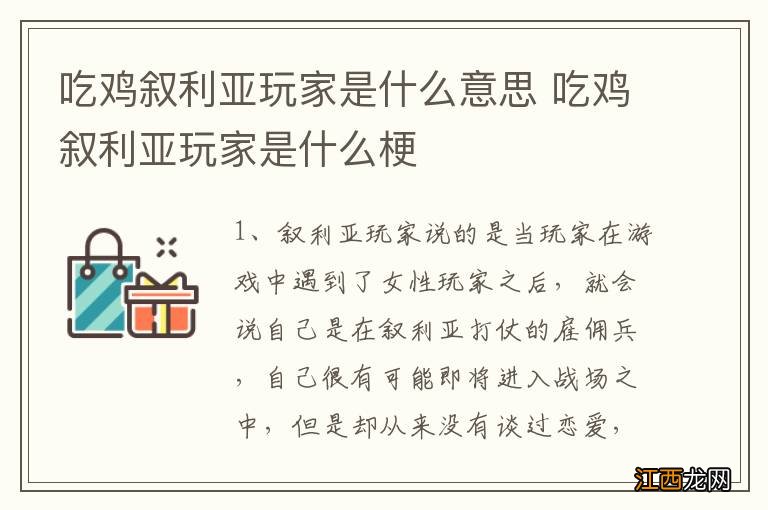 吃鸡叙利亚玩家是什么意思 吃鸡叙利亚玩家是什么梗

1、叙利亚玩家说的是当玩家在游戏中遇到了女性玩家之后，就会说自己是在叙利亚打仗的雇佣兵，自己很有可能即将进入战场之中，但是却从来没有谈过恋爱，

江西龙网